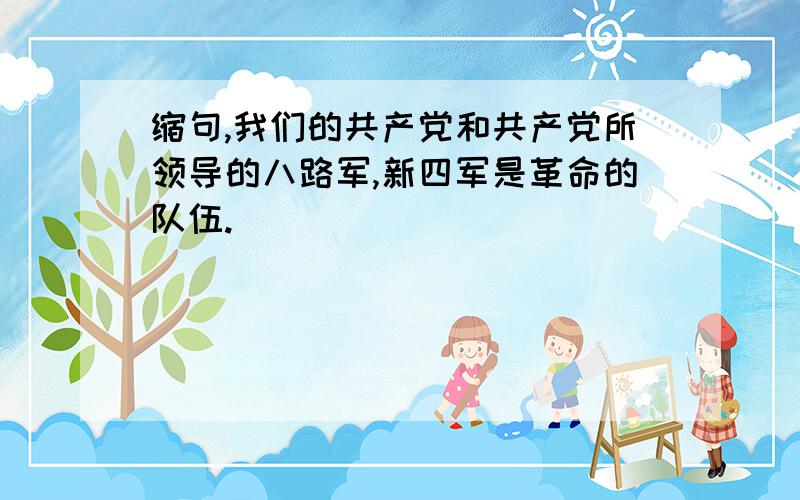 缩句,我们的共产党和共产党所领导的八路军,新四军是革命的队伍.